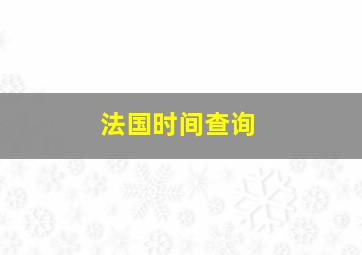 法国时间查询